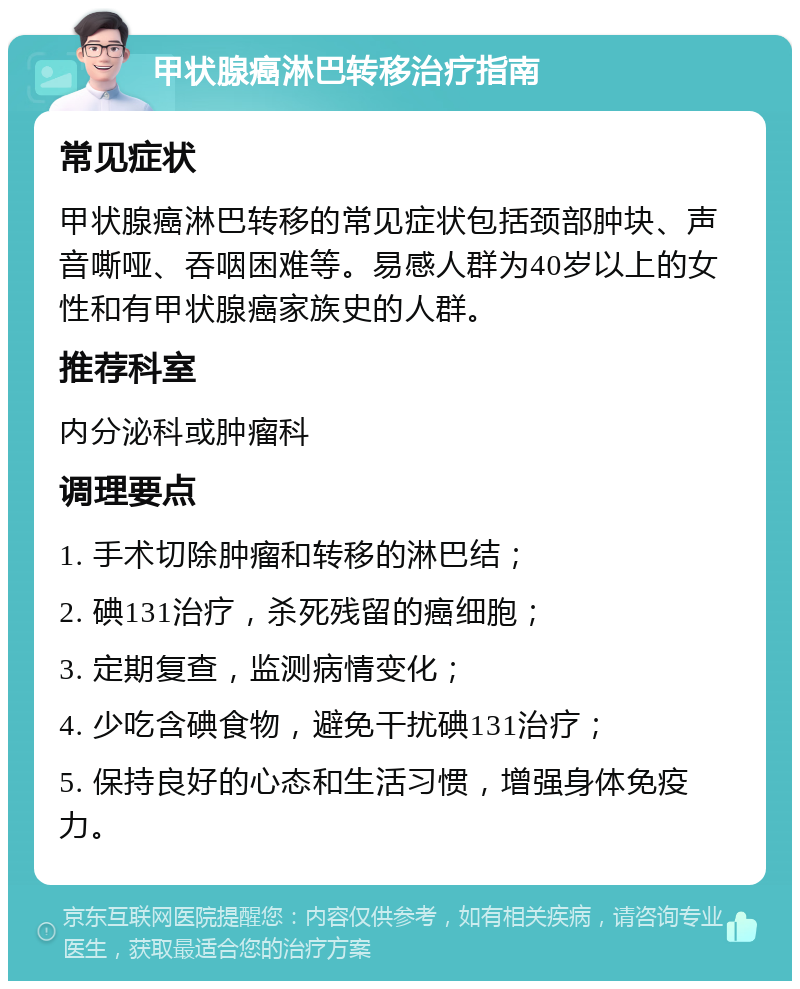 甲状腺癌淋巴转移治疗指南

常见症状

甲状腺癌淋巴转移的常见症状包括颈部肿块、声音嘶哑、吞咽困难等。易感人群为40岁以上的女性和有甲状腺癌家族史的人群。

推荐科室

内分泌科或肿瘤科

调理要点

1. 手术切除肿瘤和转移的淋巴结；

2. 碘131治疗，杀死残留的癌细胞；

3. 定期复查，监测病情变化；

4. 少吃含碘食物，避免干扰碘131治疗；

5. 保持良好的心态和生活习惯，增强身体免疫力。

京东互联网医院提醒您：内容仅供参考，如有相关疾病，请咨询专业医生，获取最适合您的治疗方案